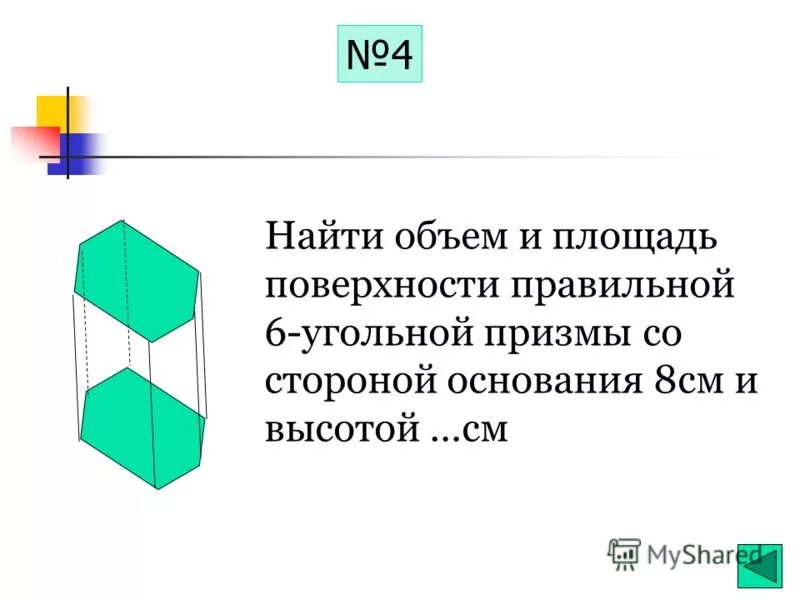 №4

Найти объем и площадь поверхности правильной 6-угольной призмы со стороной основания 8см и высотой ...см

MyShared